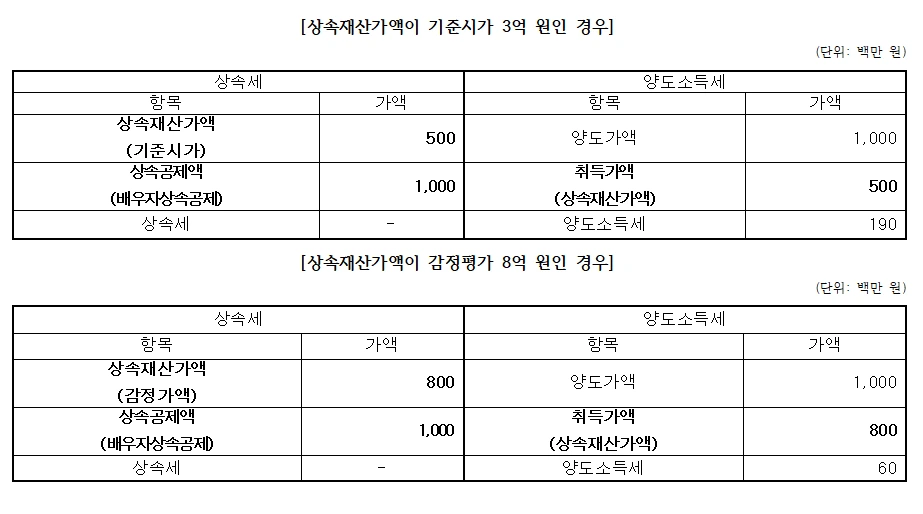 [상속재산가액이 기준시가 3억 원인 경우]

(단위: 백만 원)

| 상속세 | | 양도소득세 | |
|---|---|---|---|
| 항목 | 가액 | 항목 | 가액 |
| 상속재산가액 (기준시가) | 500 | 양도가액 | 1,000 |
| 상속공제액 (배우자상속공제) | 1,000 | 취득가액 (상속재산가액) | 500 |
| 상속세 | - | 양도소득세 | 190 |

[상속재산가액이 감정평가 8억 원인 경우]

(단위: 백만 원)

| 상속세 | | 양도소득세 | |
|---|---|---|---|
| 항목 | 가액 | 항목 | 가액 |
| 상속재산가액 (감정가액) | 800 | 양도가액 | 1,000 |
| 상속공제액 (배우자상속공제) | 1,000 | 취득가액 (상속재산가액) | 800 |
| 상속세 | - | 양도소득세 | 60 |